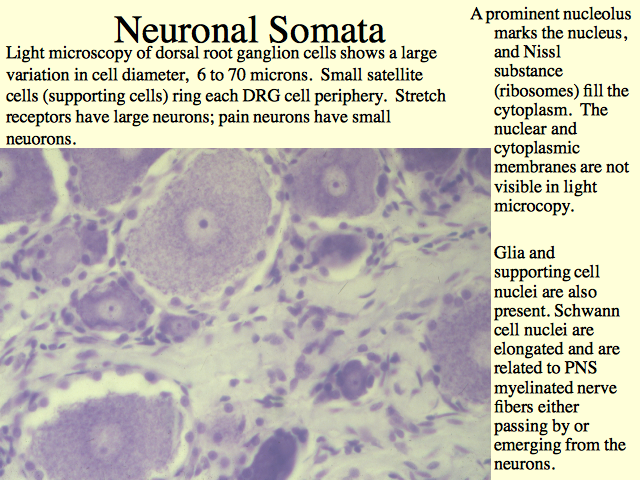 Neuronal Somata

Light microscopy of dorsal root ganglion cells shows a large variation in cell diameter, 6 to 70 microns. Small satellite cells (supporting cells) ring each DRG cell periphery. Stretch receptors have large neurons; pain neurons have small neuorons.

A prominent nucleolus marks the nucleus, and Nissl substance (ribosomes) fill the cytoplasm. The nuclear and cytoplasmic membranes are not visible in light microcopy.

Glia and supporting cell nuclei are also present. Schwann cell nuclei are elongated and are related to PNS myelinated nerve fibers either passing by or emerging from the neurons.